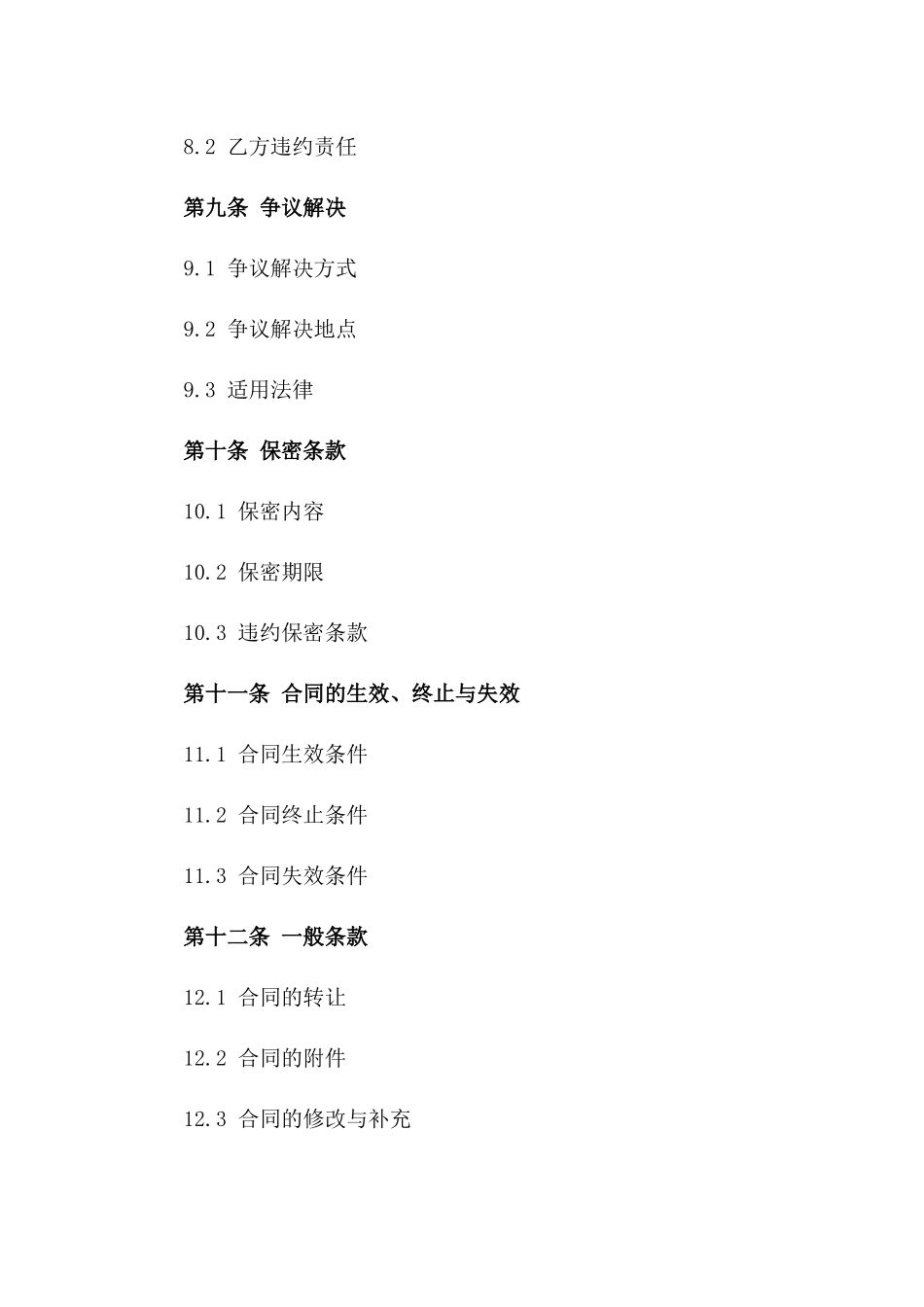 8.2 乙方违约责任

第九条 争议解决

9.1 争议解决方式

9.2 争议解决地点

9.3 适用法律

第十条 保密条款

10.1 保密内容

10.2 保密期限

10.3 违约保密条款

第十一条 合同的生效、终止与失效

11.1 合同生效条件

11.2 合同终止条件

11.3 合同失效条件

第十二条 一般条款

12.1 合同的转让

12.2 合同的附件

12.3 合同的修改与补充